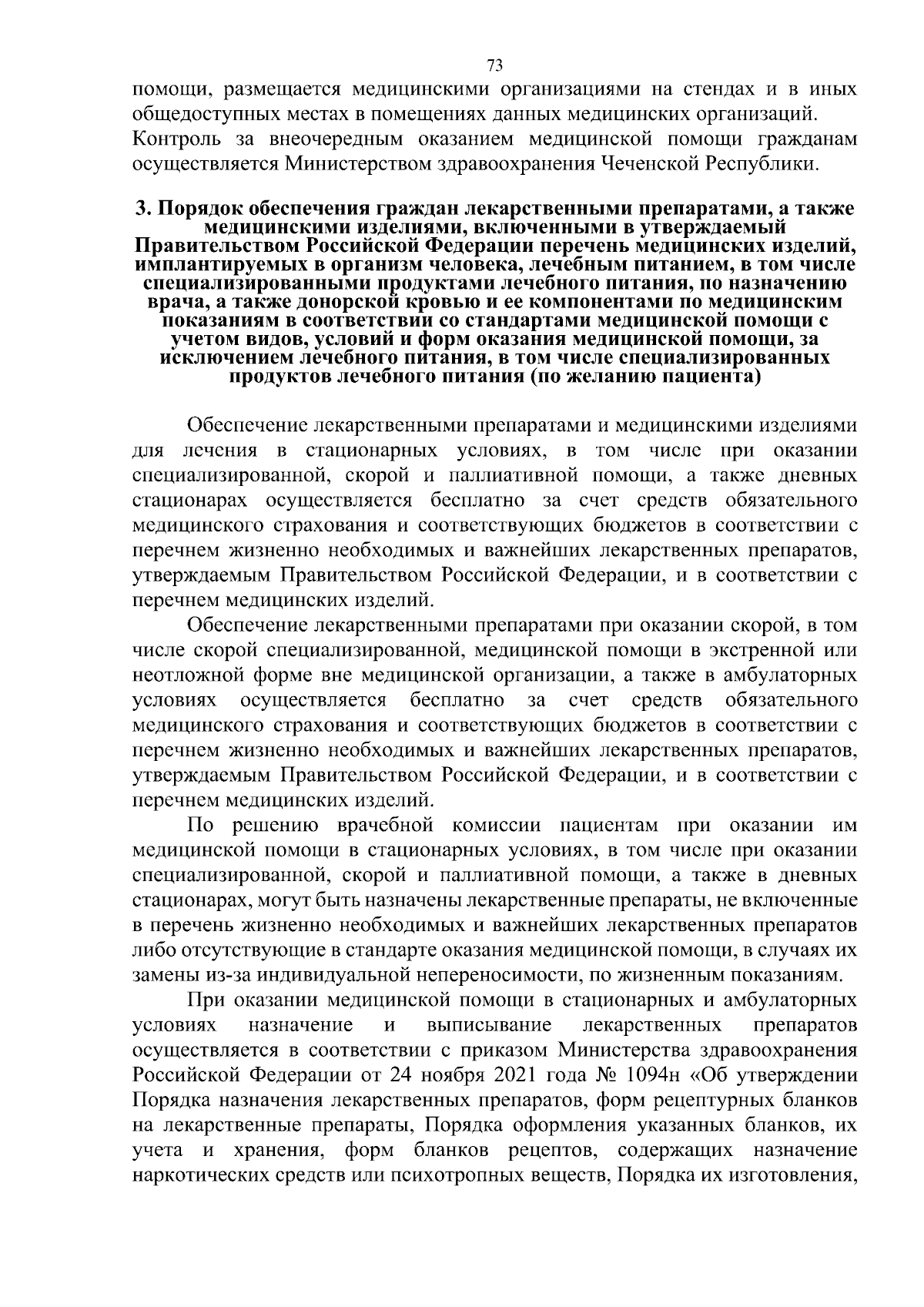 73

помощи, размещается медицинскими организациями на стендах и в иных общедоступных местах в помещениях данных медицинских организаций.

Контроль за внеочередным оказанием медицинской помощи гражданам осуществляется Министерством здравоохранения Чеченской Республики.

3. Порядок обеспечения граждан лекарственными препаратами, а также медицинскими изделиями, включенными в утверждаемый Правительством Российской Федерации перечень медицинских изделий, имплантируемых в организм человека, лечебным питанием, в том числе специализированными продуктами лечебного питания, по назначению врача, а также донорской кровью и ее компонентами по медицинским показаниям в соответствии со стандартами медицинской помощи с учетом видов, условий и форм оказания медицинской помощи, за исключением лечебного питания, в том числе специализированных продуктов лечебного питания (по желанию пациента)

Обеспечение лекарственными препаратами и медицинскими изделиями для лечения в стационарных условиях, в том числе при оказании специализированной, скорой и паллиативной помощи, а также дневных стационарах осуществляется бесплатно за счет средств обязательного медицинского страхования и соответствующих бюджетов в соответствии с перечнем жизненно необходимых и важнейших лекарственных препаратов, утверждаемым Правительством Российской Федерации, и в соответствии с перечнем медицинских изделий.

Обеспечение лекарственными препаратами при оказании скорой, в том числе скорой специализированной, медицинской помощи в экстренной или неотложной форме вне медицинской организации, а также в амбулаторных условиях осуществляется бесплатно за счет средств обязательного медицинского страхования и соответствующих бюджетов в соответствии с перечнем жизненно необходимых и важнейших лекарственных препаратов, утверждаемым Правительством Российской Федерации, и в соответствии с перечнем медицинских изделий.

По решению врачебной комиссии пациентам при оказании им медицинской помощи в стационарных условиях, в том числе при оказании специализированной, скорой и паллиативной помощи, а также в дневных стационарах, могут быть назначены лекарственные препараты, не включенные в перечень жизненно необходимых и важнейших лекарственных препаратов либо отсутствующие в стандарте оказания медицинской помощи, в случаях их замены из-за индивидуальной непереносимости, по жизненным показаниям.

При оказании медицинской помощи в стационарных и амбулаторных условиях назначение и выписывание лекарственных препаратов осуществляется в соответствии с приказом Министерства здравоохранения Российской Федерации от 24 ноября 2021 года № 1094н «Об утверждении Порядка назначения лекарственных препаратов, форм рецептурных бланков на лекарственные препараты, Порядка оформления указанных бланков, их учета и хранения, форм бланков рецептов, содержащих назначение наркотических средств или психотропных веществ, Порядка их изготовления,